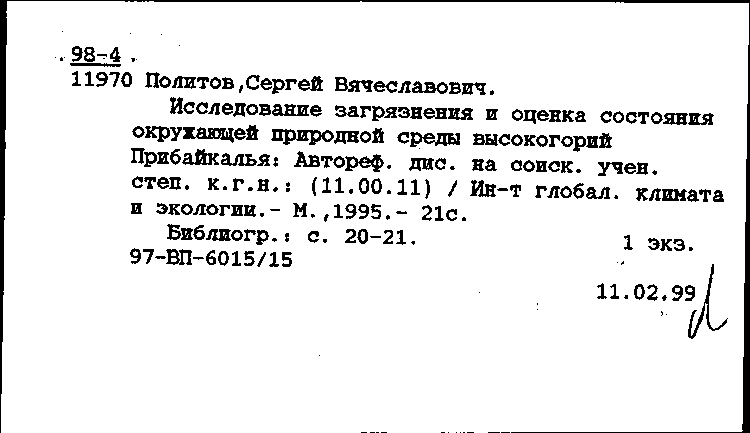 98-4
11970 Политов,Сергей Вячеславович.
Исследование загрязнения и оценка состояния окружающей природной среды высокогорий Прибайкалья: Автореф. дис. на соиск. учен. степ. к.г.н.: (11.00.11) / Ин-т глобал. климата и экологии.- М.,1995.- 21с.
Библиогр.: с. 20-21.
1 экз.
97-ВП-6015/15
11.02.99